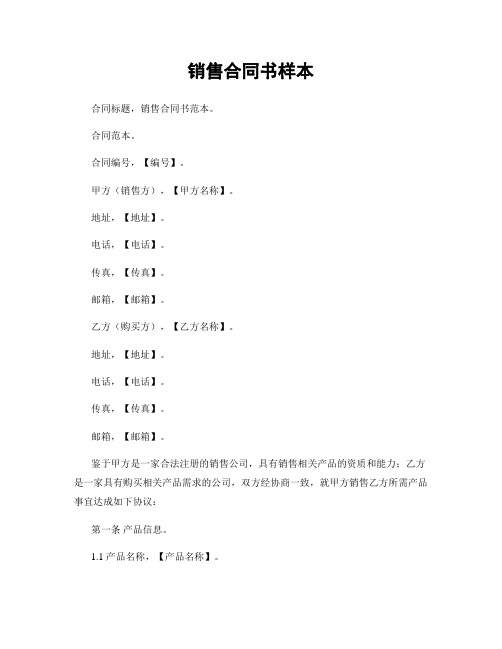 销售合同书样本

合同标题，销售合同书范本。

合同范本。

合同编号，【编号】。

甲方（销售方），【甲方名称】。

地址，【地址】。

电话，【电话】。

传真，【传真】。

邮箱，【邮箱】。

乙方（购买方），【乙方名称】。

地址，【地址】。

电话，【电话】。

传真，【传真】。

邮箱，【邮箱】。

鉴于甲方是一家合法注册的销售公司，具有销售相关产品的资质和能力；乙方是一家具有购买相关产品需求的公司，双方经协商一致，就甲方销售乙方所需产品事宜达成如下协议：

第一条 产品信息。

1.1 产品名称，【产品名称】。